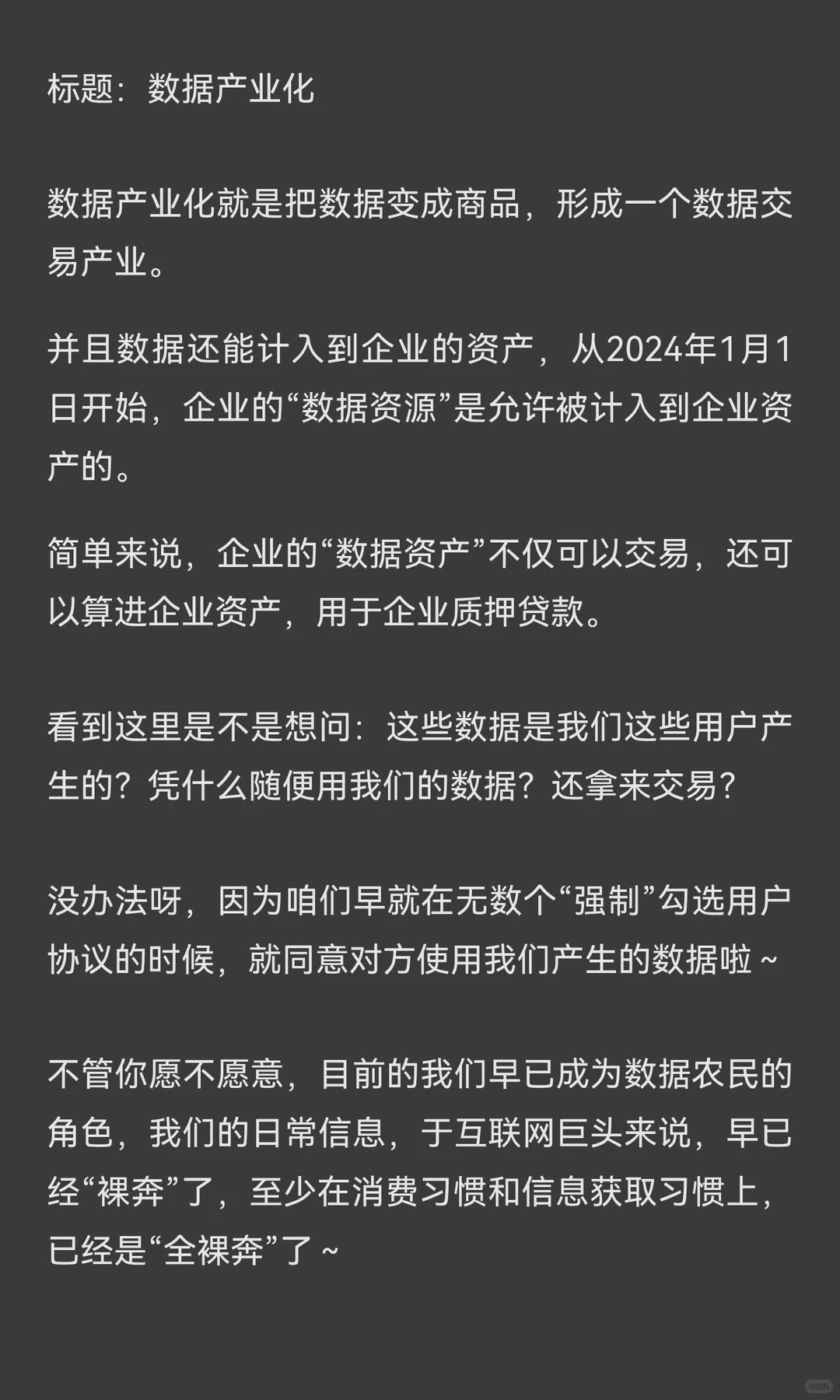 标题：数据产业化

数据产业化就是把数据变成商品，形成一个数据交易产业。

并且数据还能计入到企业的资产，从2024年1月1日开始，企业的“数据资源”是允许被计入到企业资产的。

简单来说，企业的“数据资产”不仅可以交易，还可以算进企业资产，用于企业质押贷款。

看到这里是不是想问：这些数据是我们这些用户产生的？凭什么随便用我们的数据？还拿来交易？

没办法呀，因为咱们早就在无数个“强制”勾选用户协议的时候，就同意对方使用我们产生的数据啦～

不管你愿不愿意，目前的我们早已成为数据农民的角色，我们的日常信息，于互联网巨头来说，早已经“裸奔”了，至少在消费习惯和信息获取习惯上，已经是“全裸奔”了～

小红书